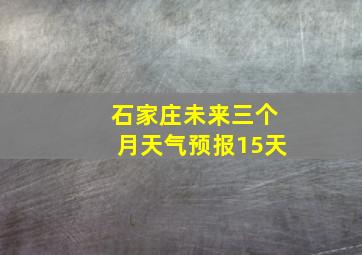 石家庄未来三个月天气预报15天